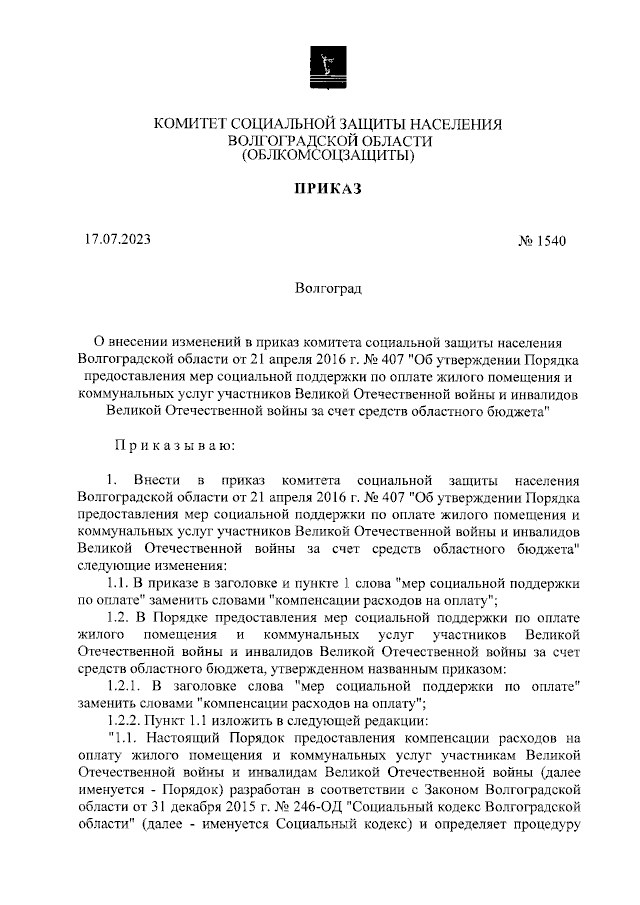 КОМИТЕТ СОЦИАЛЬНОЙ ЗАЩИТЫ НАСЕЛЕНИЯ ВОЛГОГРАДСКОЙ ОБЛАСТИ (ОБЛКОМСОЦЗАЩИТЫ)

ПРИКАЗ

17.07.2023

№ 1540

Волгоград

О внесении изменений в приказ комитета социальной защиты населения Волгоградской области от 21 апреля 2016 г. № 407 "Об утверждении Порядка предоставления мер социальной поддержки по оплате жилого помещения и коммунальных услуг участников Великой Отечественной войны и инвалидов Великой Отечественной войны за счет средств областного бюджета"

Приказываю:

1. Внести в приказ комитета социальной защиты населения Волгоградской области от 21 апреля 2016 г. № 407 "Об утверждении Порядка предоставления мер социальной поддержки по оплате жилого помещения и коммунальных услуг участников Великой Отечественной войны и инвалидов Великой Отечественной войны за счет средств областного бюджета" следующие изменения:

1.1. В приказе в заголовке и пункте 1 слова "мер социальной поддержки по оплате" заменить словами "компенсации расходов на оплату";

1.2. В Порядке предоставления мер социальной поддержки по оплате жилого помещения и коммунальных услуг участников Великой Отечественной войны и инвалидов Великой Отечественной войны за счет средств областного бюджета, утвержденном названным приказом:

1.2.1. В заголовке слова "мер социальной поддержки по оплате" заменить словами "компенсации расходов на оплату";

1.2.2. Пункт 1.1 изложить в следующей редакции:

"1.1. Настоящий Порядок предоставления компенсации расходов на оплату жилого помещения и коммунальных услуг участникам Великой Отечественной войны и инвалидам Великой Отечественной войны (далее именуется - Порядок) разработан в соответствии с Законом Волгоградской области от 31 декабря 2015 г. № 246-ОД "Социальный кодекс Волгоградской области" (далее - именуется Социальный кодекс) и определяет процедуру